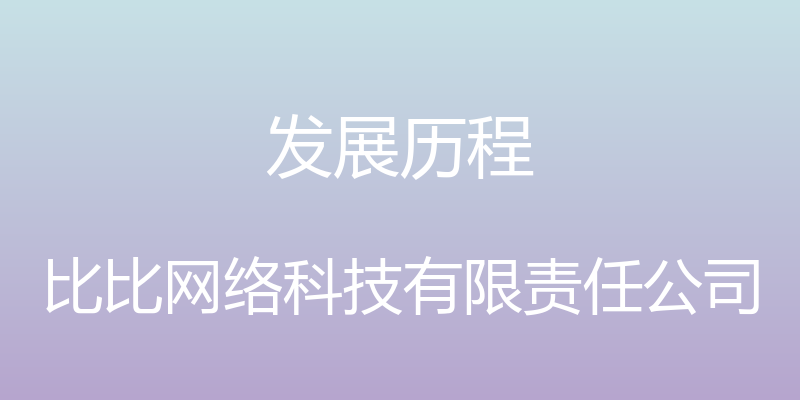 发展历程

比比网络科技有限责任公司